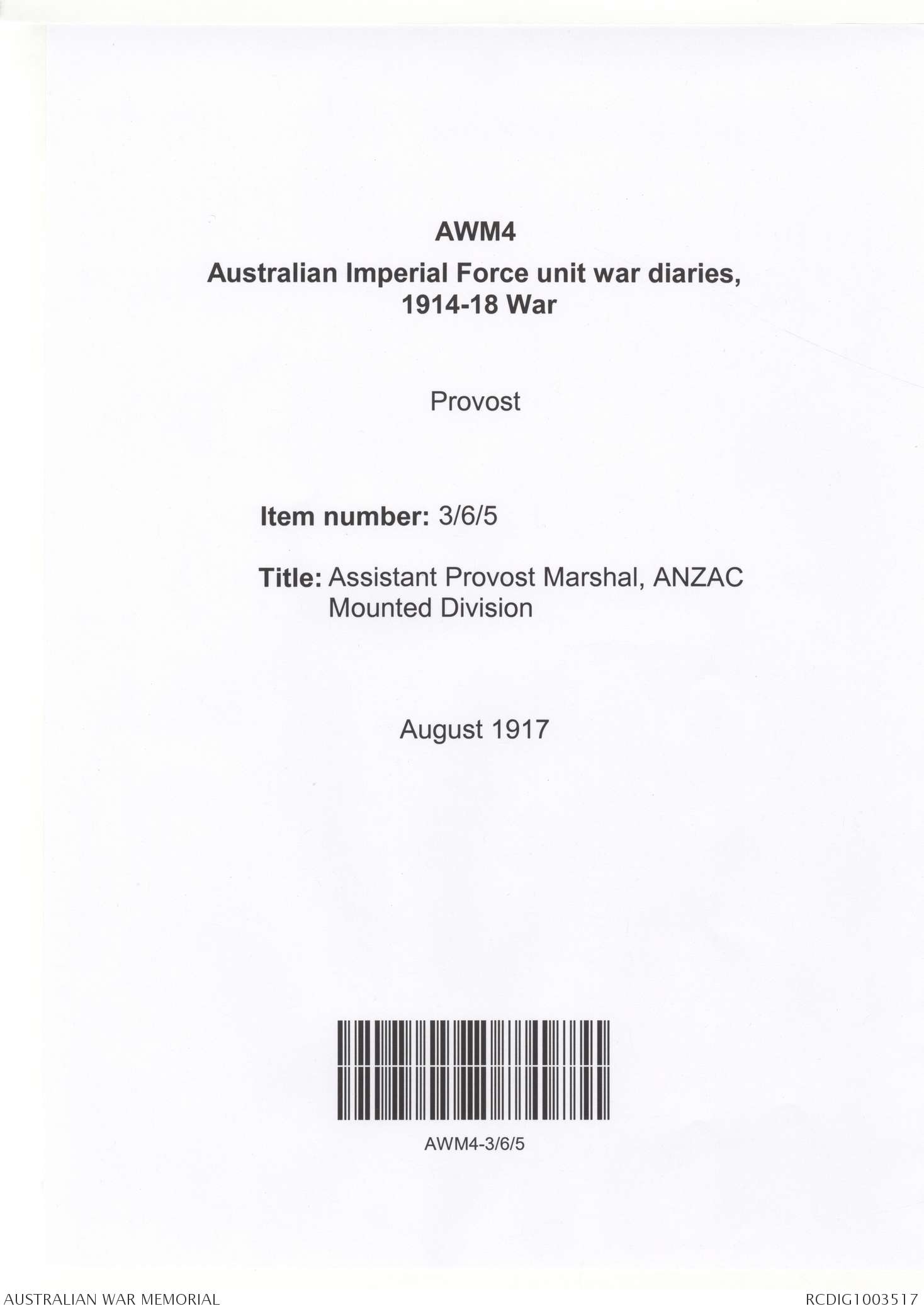 AWM4

Australian Imperial Force unit war diaries, 1914-18 War

Provost

Item number: 3/6/5

Title: Assistant Provost Marshal, ANZAC Mounted Division

August 1917

AWM4-3/6/5

AUSTRALIAN WAR MEMORIAL

RCDIG1003517